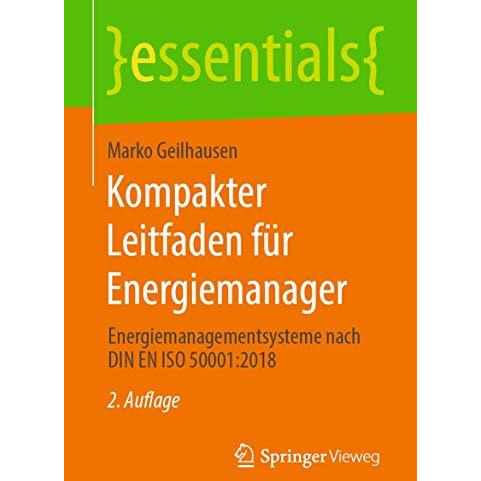 }essentials{

Marko Geilhausen

Kompakter Leitfaden für Energiemanager

Energiemanagementsysteme nach DIN EN ISO 50001:2018

2. Auflage

Springer Vieweg